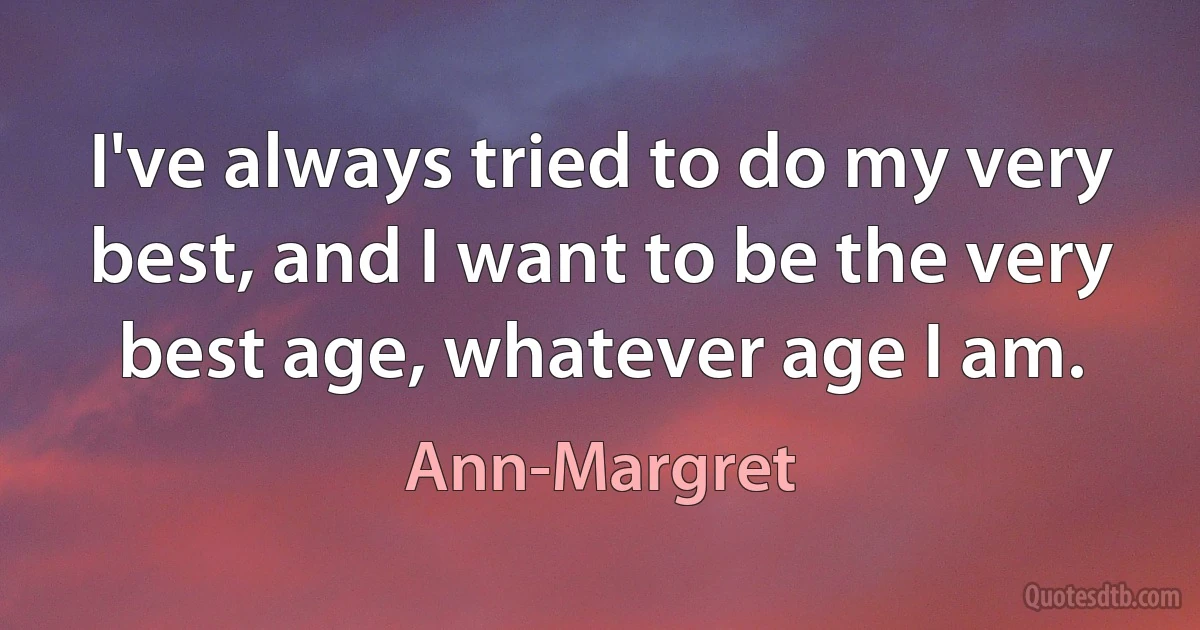 I've always tried to do my very best, and I want to be the very best age, whatever age I am.

Ann-Margret

Quotesdtb.com